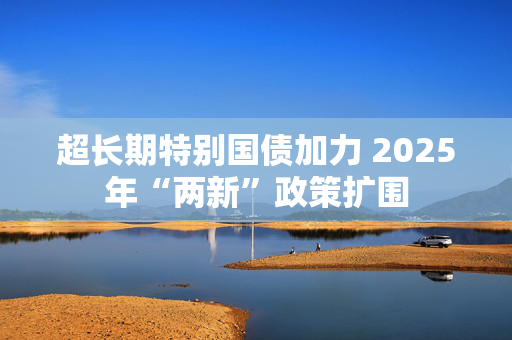 超长期特别国债加力 2025年“两新”政策扩围